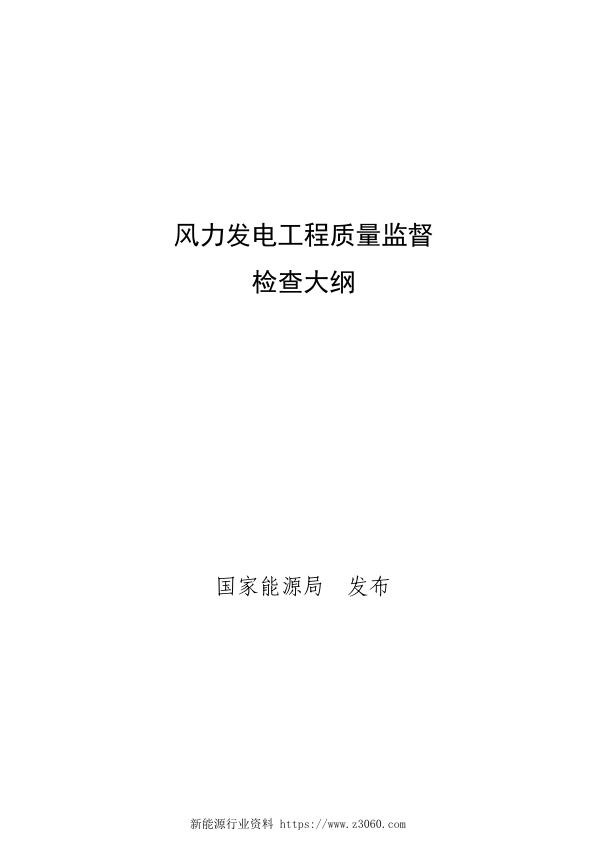 风力发电工程质量监督
检查大纲

国家能源局　发布

新能源行业资料 https://www.z3060.com